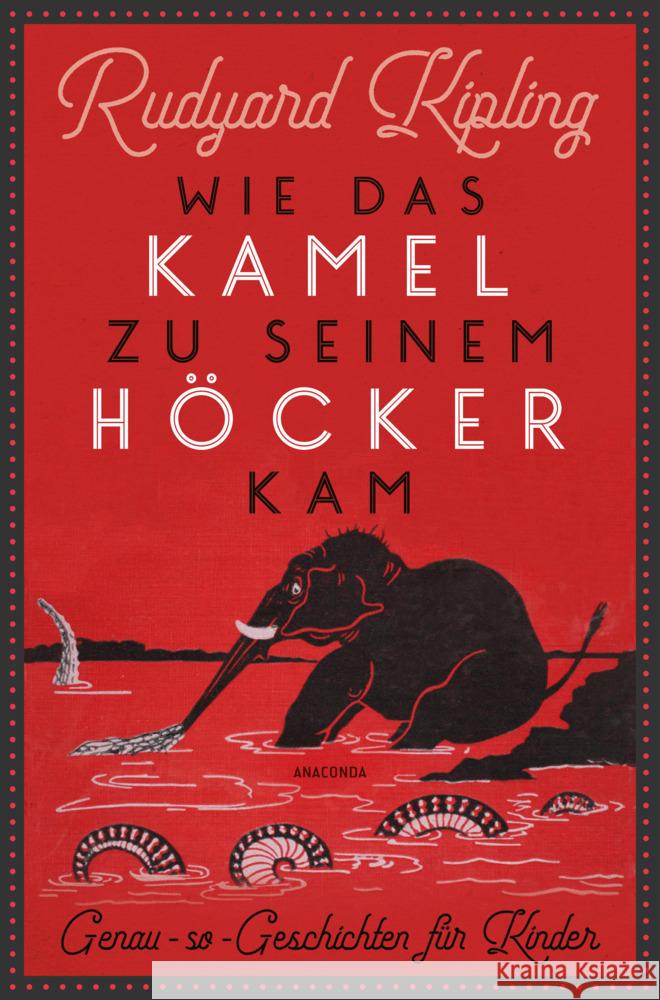 Rudyard Kipling

WIE DAS
KAMEL
ZU SEINEM
HÖCKER
KAM

ANACONDA

Genau-so-Geschichten für Kinder